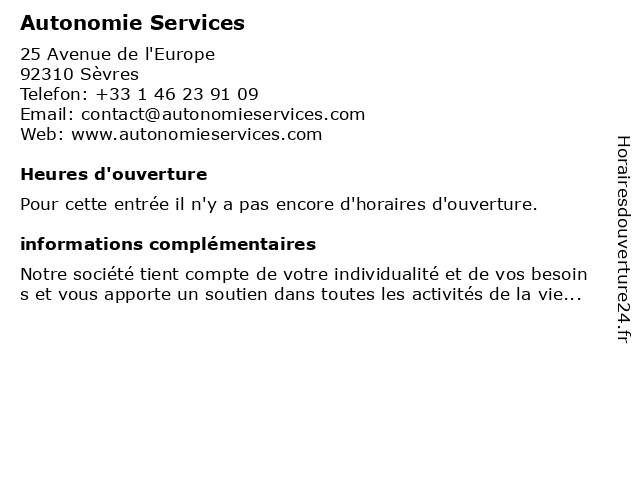 Autonomie Services

25 Avenue de l'Europe
92310 Sèvres
Telefon: +33 1 46 23 91 09
Email: contact@autonomieservices.com
Web: www.autonomieservices.com

Heures d'ouverture

Pour cette entrée il n'y a pas encore d'horaires d'ouverture.

informations complémentaires

Notre société tient compte de votre individualité et de vos besoins et vous apporte un soutien dans toutes les activités de la vie...

Horairesdouverture24.fr